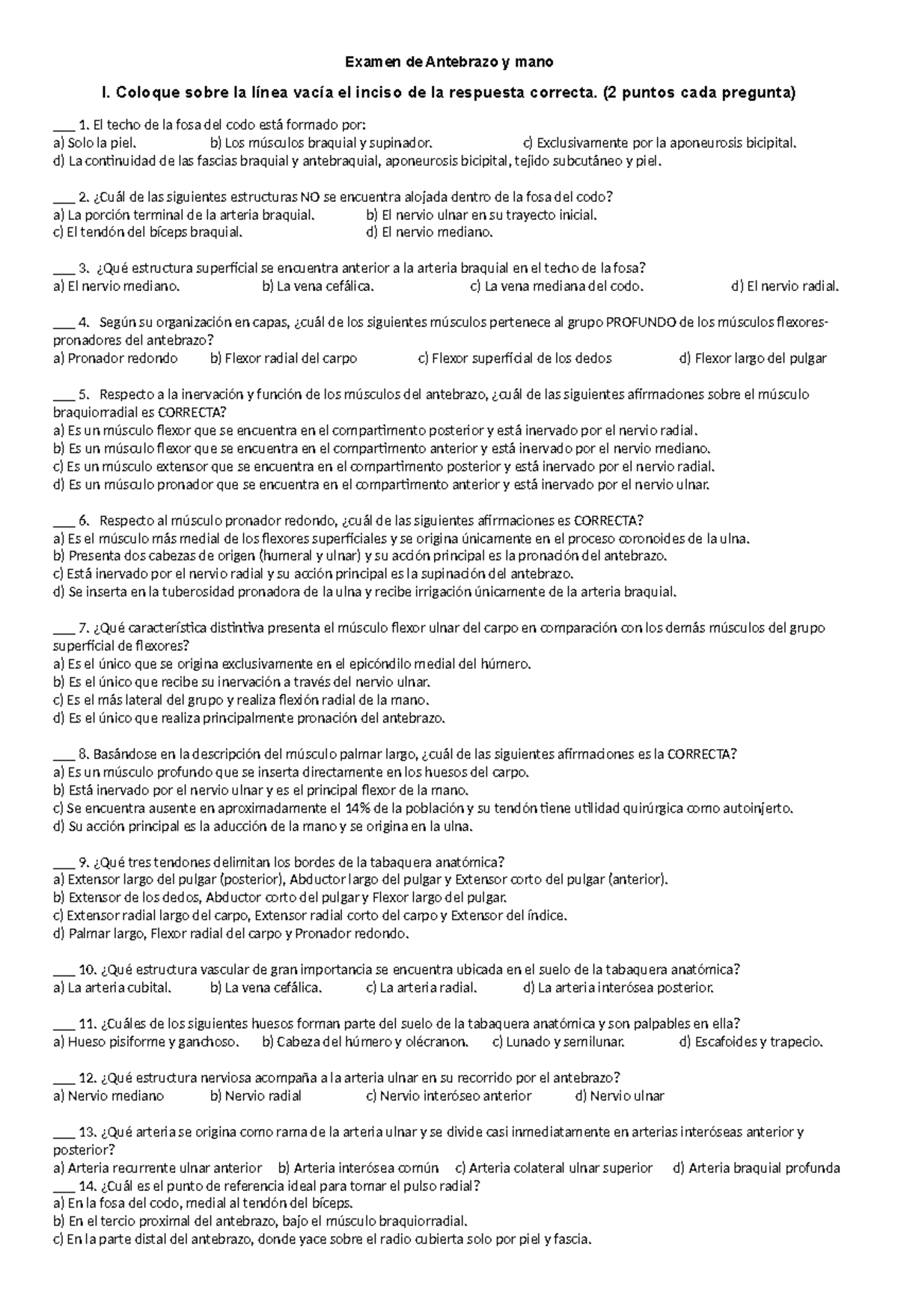 Examen de Antebrazo y mano

I. Coloque sobre la línea vacía el inciso de la respuesta correcta. (2 puntos cada pregunta)

___ 1. El techo de la fosa del codo está formado por:
a) Solo la piel. b) Los músculos braquial y supinador. c) Exclusivamente por la aponeurosis bicipital.
d) La continuidad de las fascias braquial y antebraquial, aponeurosis bicipital, tejido subcutáneo y piel.

___ 2. ¿Cuál de las siguientes estructuras NO se encuentra alojada dentro de la fosa del codo?
a) La porción terminal de la arteria braquial. b) El nervio ulnar en su trayecto inicial.
c) El tendón del bíceps braquial. d) El nervio mediano.

___ 3. ¿Qué estructura superficial se encuentra anterior a la arteria braquial en el techo de la fosa?
a) El nervio mediano. b) La vena cefálica. c) La vena mediana del codo. d) El nervio radial.

___ 4. Según su organización en capas, ¿cuál de los siguientes músculos pertenece al grupo PROFUNDO de los músculos flexores-pronadores del antebrazo?
a) Pronador redondo b) Flexor radial del carpo c) Flexor superficial de los dedos d) Flexor largo del pulgar

___ 5. Respecto a la inervación y función de los músculos del antebrazo, ¿cuál de las siguientes afirmaciones sobre el músculo braquiorradial es CORRECTA?
a) Es un músculo flexor que se encuentra en el compartimento posterior y está inervado por el nervio radial.
b) Es un músculo flexor que se encuentra en el compartimento anterior y está inervado por el nervio mediano.
c) Es un músculo extensor que se encuentra en el compartimento posterior y está inervado por el nervio radial.
d) Es un músculo pronador que se encuentra en el compartimento anterior y está inervado por el nervio ulnar.

___ 6. Respecto al músculo pronador redondo, ¿cuál de las siguientes afirmaciones es CORRECTA?
a) Es el músculo más medial de los flexores superficiales y se origina únicamente en el proceso coronoides de la ulna.
b) Presenta dos cabezas de origen (humeral y ulnar) y su acción principal es la pronación del antebrazo.
c) Está inervado por el nervio radial y su acción principal es la supinación del antebrazo.
d) Se inserta en la tuberosidad pronadora de la ulna y recibe irrigación únicamente de la arteria braquial.

___ 7. ¿Qué característica distintiva presenta el músculo flexor ulnar del carpo en comparación con los demás músculos del grupo superficial de flexores?
a) Es el único que se origina exclusivamente en el epicóndilo medial del húmero.
b) Es el único que recibe su inervación a través del nervio ulnar.
c) Es el más lateral del grupo y realiza flexión radial de la mano.
d) Es el único que realiza principalmente pronación del antebrazo.

___ 8. Basándose en la descripción del músculo palmar largo, ¿cuál de las siguientes afirmaciones es la CORRECTA?
a) Es un músculo profundo que se inserta directamente en los huesos del carpo.
b) Está inervado por el nervio ulnar y es el principal flexor de la mano.
c) Se encuentra ausente en aproximadamente el 14% de la población y su tendón tiene utilidad quirúrgica como autoinjerto.
d) Su acción principal es la aducción de la mano y se origina en la ulna.

___ 9. ¿Qué tres tendones delimitan los bordes de la tabaquera anatómica?
a) Extensor largo del pulgar (posterior), Abductor largo del pulgar y Extensor corto del pulgar (anterior).
b) Extensor de los dedos, Abductor corto del pulgar y Flexor largo del pulgar.
c) Extensor radial largo del carpo, Extensor radial corto del carpo y Extensor del índice.
d) Palmar largo, Flexor radial del carpo y Pronador redondo.

___ 10. ¿Qué estructura vascular de gran importancia se encuentra ubicada en el suelo de la tabaquera anatómica?
a) La arteria cubital. b) La vena cefálica. c) La arteria radial. d) La arteria interósea posterior.

___ 11. ¿Cuáles de los siguientes huesos forman parte del suelo de la tabaquera anatómica y son palpables en ella?
a) Hueso pisiforme y ganchoso. b) Cabeza del húmero y olécranon. c) Lunado y semilunar. d) Escafoides y trapecio.

___ 12. ¿Qué estructura nerviosa acompaña a la arteria ulnar en su recorrido por el antebrazo?
a) Nervio mediano b) Nervio radial c) Nervio interóseo anterior d) Nervio ulnar

___ 13. ¿Qué arteria se origina como rama de la arteria ulnar y se divide casi inmediatamente en arterias interóseas anterior y posterior?
a) Arteria recurrente ulnar anterior b) Arteria interósea común c) Arteria colateral ulnar superior d) Arteria braquial profunda
___ 14. ¿Cuál es el punto de referencia ideal para tomar el pulso radial?
a) En la fosa del codo, medial al tendón del bíceps.
b) En el tercio proximal del antebrazo, bajo el músculo braquiorradial.
c) En la parte distal del antebrazo, donde yace sobre el radio cubierta solo por piel y fascia.